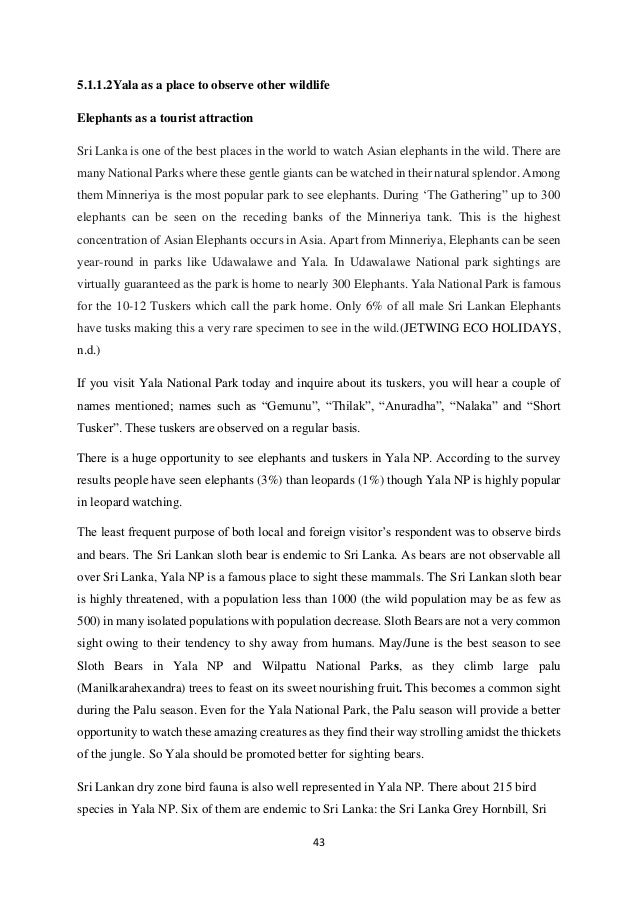 5.1.1.2Yala as a place to observe other wildlife

Elephants as a tourist attraction

Sri Lanka is one of the best places in the world to watch Asian elephants in the wild. There are many National Parks where these gentle giants can be watched in their natural splendor. Among them Minneriya is the most popular park to see elephants. During ‘The Gathering” up to 300 elephants can be seen on the receding banks of the Minneriya tank. This is the highest concentration of Asian Elephants occurs in Asia. Apart from Minneriya, Elephants can be seen year-round in parks like Udawalawe and Yala. In Udawalawe National park sightings are virtually guaranteed as the park is home to nearly 300 Elephants. Yala National Park is famous for the 10-12 Tuskers which call the park home. Only 6% of all male Sri Lankan Elephants have tusks making this a very rare specimen to see in the wild.(JETWING ECO HOLIDAYS, n.d.)

If you visit Yala National Park today and inquire about its tuskers, you will hear a couple of names mentioned; names such as “Gemunu”, “Thilak”, “Anuradha”, “Nalaka” and “Short Tusker”. These tuskers are observed on a regular basis.

There is a huge opportunity to see elephants and tuskers in Yala NP. According to the survey results people have seen elephants (3%) than leopards (1%) though Yala NP is highly popular in leopard watching.

The least frequent purpose of both local and foreign visitor’s respondent was to observe birds and bears. The Sri Lankan sloth bear is endemic to Sri Lanka. As bears are not observable all over Sri Lanka, Yala NP is a famous place to sight these mammals. The Sri Lankan sloth bear is highly threatened, with a population less than 1000 (the wild population may be as few as 500) in many isolated populations with population decrease. Sloth Bears are not a very common sight owing to their tendency to shy away from humans. May/June is the best season to see Sloth Bears in Yala NP and Wilpattu National Parks, as they climb large palu (Manilkarahexandra) trees to feast on its sweet nourishing fruit. This becomes a common sight during the Palu season. Even for the Yala National Park, the Palu season will provide a better opportunity to watch these amazing creatures as they find their way strolling amidst the thickets of the jungle. So Yala should be promoted better for sighting bears.

Sri Lankan dry zone bird fauna is also well represented in Yala NP. There about 215 bird species in Yala NP. Six of them are endemic to Sri Lanka: the Sri Lanka Grey Hornbill, Sri

43